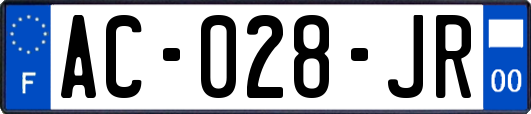 F
AC-028-JR
00